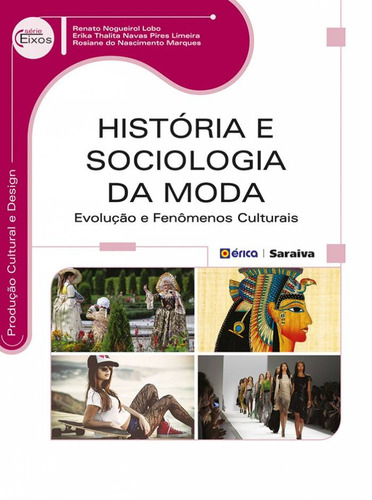 série
Eixos

Renato Nogueirol Lobo
Erika Thalita Navas Pires Limeira
Rosiane do Nascimento Marques

Produção Cultural e Design

HISTÓRIA E SOCIOLOGIA DA MODA
Evolução e Fenômenos Culturais

érica | Saraiva